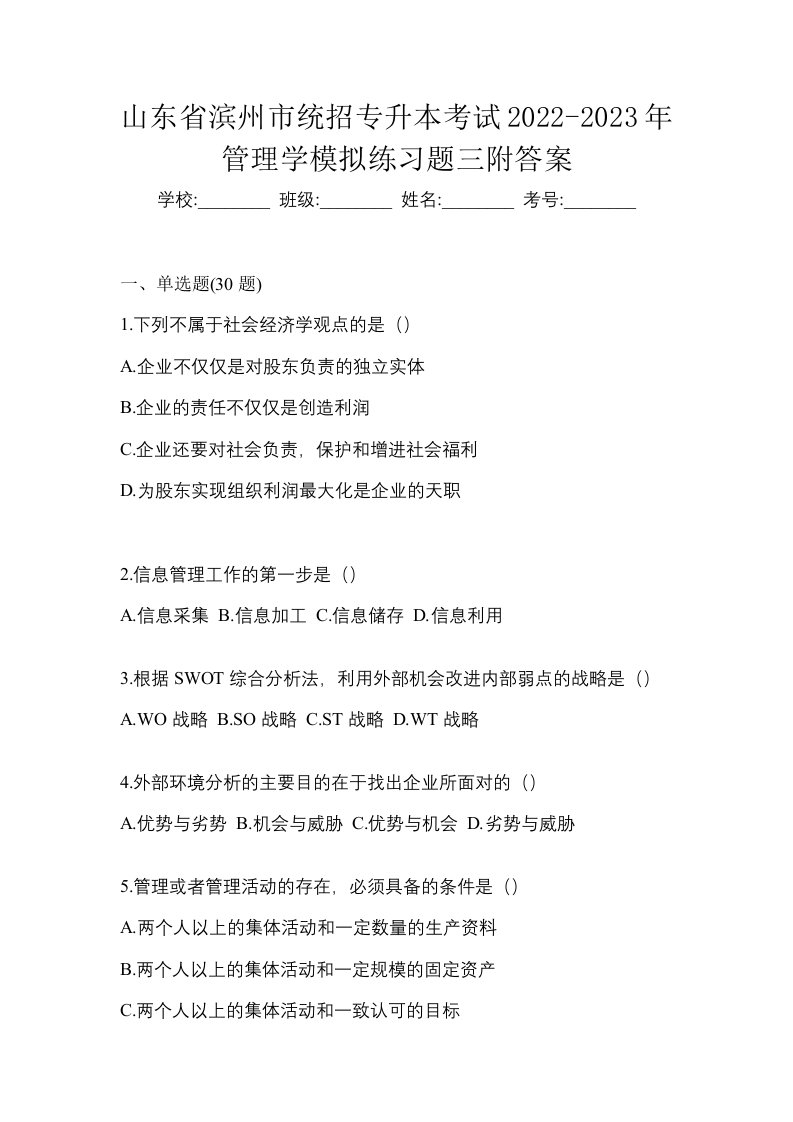 山东省滨州市统招专升本考试2022-2023年管理学模拟练习题三附答案

学校:________ 班级:________ 姓名:________ 考号:________

一、单选题(30 题)

1.下列不属于社会经济学观点的是（）

A.企业不仅仅是对股东负责的独立实体

B.企业的责任不仅仅是创造利润

C.企业还要对社会负责，保护和增进社会福利

D.为股东实现组织利润最大化是企业的天职

2.信息管理工作的第一步是（）

A.信息采集 B.信息加工 C.信息储存 D.信息利用

3.根据 SWOT 综合分析法，利用外部机会改进内部弱点的战略是（）

A.WO 战略 B.SO 战略 C.ST 战略 D.WT 战略

4.外部环境分析的主要目的在于找出企业所面对的（）

A.优势与劣势 B.机会与威胁 C.优势与机会 D.劣势与威胁

5.管理或者管理活动的存在，必须具备的条件是（）

A.两个人以上的集体活动和一定数量的生产资料

B.两个人以上的集体活动和一定规模的固定资产

C.两个人以上的集体活动和一致认可的目标